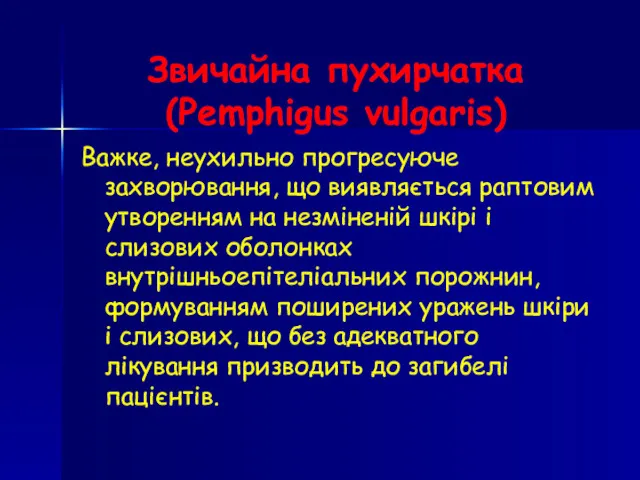 Звичайна пухирчатка
(Pemphigus vulgaris)

Важке, неухильно прогресуюче захворювання, що виявляється раптовим утворенням на незміненій шкірі і слизових оболонках внутрішньоепітеліальних порожнин, формуванням поширених уражень шкіри і слизових, що без адекватного лікування призводить до загибелі пацієнтів.